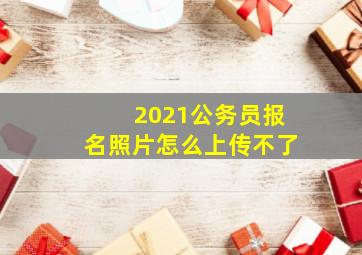 2021公务员报名照片怎么上传不了